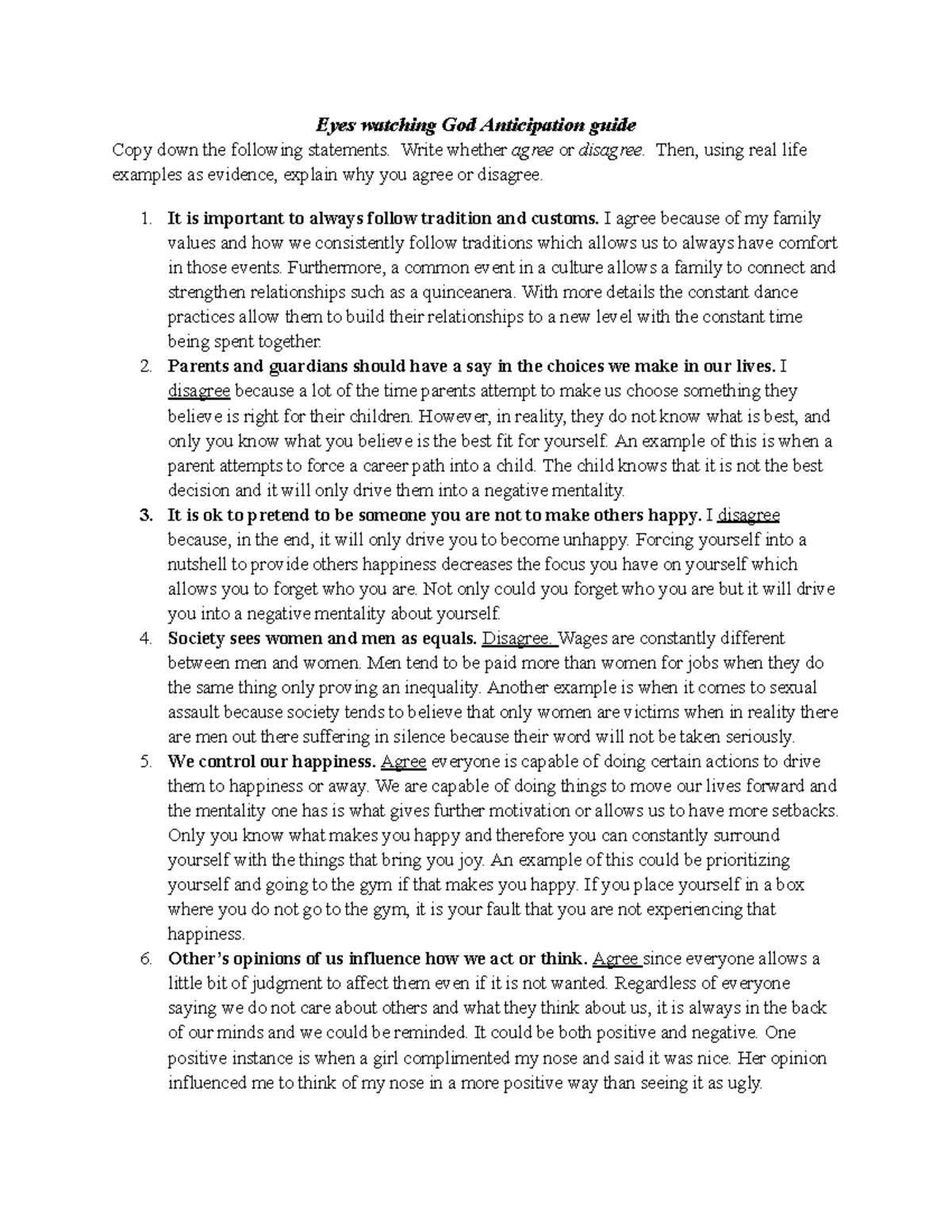 Eyes watching God Anticipation guide

Copy down the following statements. Write whether agree or disagree. Then, using real life examples as evidence, explain why you agree or disagree.

1. It is important to always follow tradition and customs. I agree because of my family values and how we consistently follow traditions which allows us to always have comfort in those events. Furthermore, a common event in a culture allows a family to connect and strengthen relationships such as a quinceanera. With more details the constant dance practices allow them to build their relationships to a new level with the constant time being spent together.
2. Parents and guardians should have a say in the choices we make in our lives. I disagree because a lot of the time parents attempt to make us choose something they believe is right for their children. However, in reality, they do not know what is best, and only you know what you believe is the best fit for yourself. An example of this is when a parent attempts to force a career path into a child. The child knows that it is not the best decision and it will only drive them into a negative mentality.
3. It is ok to pretend to be someone you are not to make others happy. I disagree because, in the end, it will only drive you to become unhappy. Forcing yourself into a nutshell to provide others happiness decreases the focus you have on yourself which allows you to forget who you are. Not only could you forget who you are but it will drive you into a negative mentality about yourself.
4. Society sees women and men as equals. Disagree. Wages are constantly different between men and women. Men tend to be paid more than women for jobs when they do the same thing only proving an inequality. Another example is when it comes to sexual assault because society tends to believe that only women are victims when in reality there are men out there suffering in silence because their word will not be taken seriously.
5. We control our happiness. Agree everyone is capable of doing certain actions to drive them to happiness or away. We are capable of doing things to move our lives forward and the mentality one has is what gives further motivation or allows us to have more setbacks. Only you know what makes you happy and therefore you can constantly surround yourself with the things that bring you joy. An example of this could be prioritizing yourself and going to the gym if that makes you happy. If you place yourself in a box where you do not go to the gym, it is your fault that you are not experiencing that happiness.
6. Other's opinions of us influence how we act or think. Agree since everyone allows a little bit of judgment to affect them even if it is not wanted. Regardless of everyone saying we do not care about others and what they think about us, it is always in the back of our minds and we could be reminded. It could be both positive and negative. One positive instance is when a girl complimented my nose and said it was nice. Her opinion influenced me to think of my nose in a more positive way than seeing it as ugly.